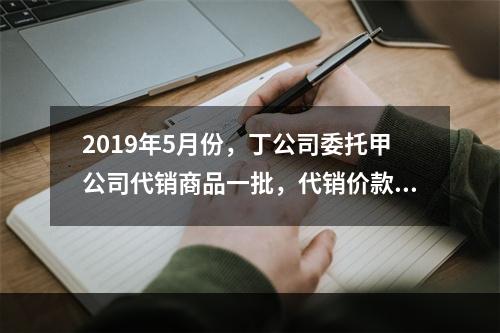 2019年5月份，丁公司委托甲公司代销商品一批，代销价款...